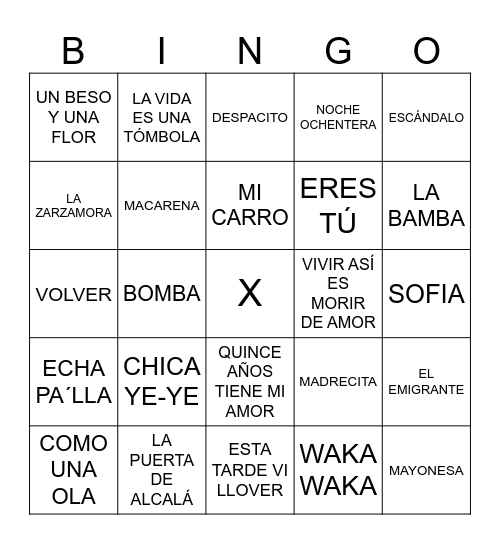 | B | I | N | G | O |
|---|---|---|---|---|
| UN BESO Y UNA FLOR | LA VIDA ES UNA TÓMBOLA | DESPACITO | NOCHE OCHENTERA | ESCÁNDALO |
| LA ZARZAMORA | MACARENA | MI CARRO | ERES TÚ | LA BAMBA |
| VOLVER | BOMBA | X | VIVIR ASÍ ES MORIR DE AMOR | SOFIA |
| ECHA PA´LLA | CHICA YE-YE | QUINCE AÑOS TIENE MI AMOR | MADRECITA | EL EMIGRANTE |
| COMO UNA OLA | LA PUERTA DE ALCALÁ | ESTA TARDE VI LLOVER | WAKA WAKA | MAYONESA |